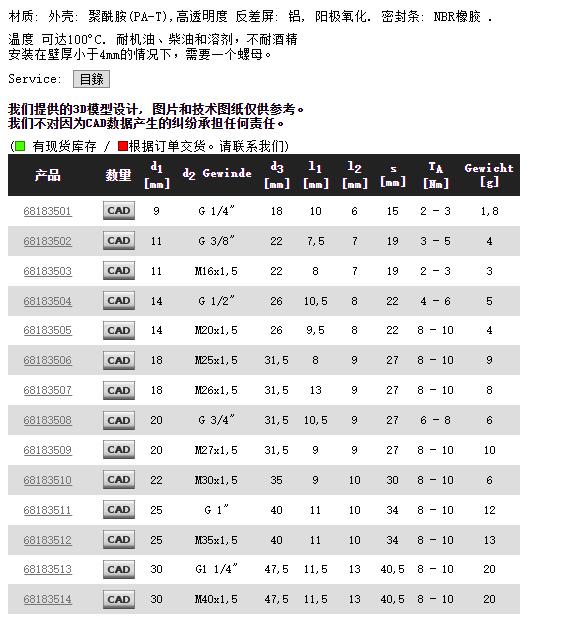 材质: 外壳: 聚酰胺(PA-T),高透明度 反差屏: 铝, 阳极氧化. 密封条: NBR橡胶 .

温度 可达100°C. 耐机油、柴油和溶剂，不耐酒精
安装在壁厚小于4mm的情况下，需要一个螺母。

Service: 目錄

我们提供的3D模型设计，图片和技术图纸仅供参考。
我们不对因为CAD数据产生的纠纷承担任何责任。

( 有现货库存 / 根据订单交货。请联系我们)

| 产品 | 数里 | $d_1$ [mm] | $d_2$ Gewinde | $d_3$ [mm] | $l_1$ [mm] | $l_2$ [mm] | s [mm] | $T_A$ [Nm] | Gewicht [g] |
|---|---|---|---|---|---|---|---|---|---|
| 68183501 | CAD | 9 | G 1/4" | 18 | 10 | 6 | 15 | 2 - 3 | 1,8 |
| 68183502 | CAD | 11 | G 3/8" | 22 | 7,5 | 7 | 19 | 3 - 5 | 4 |
| 68183503 | CAD | 11 | M16x1,5 | 22 | 8 | 7 | 19 | 2 - 3 | 3 |
| 68183504 | CAD | 14 | G 1/2" | 26 | 10,5 | 8 | 22 | 4 - 6 | 5 |
| 68183505 | CAD | 14 | M20x1,5 | 26 | 9,5 | 8 | 22 | 8 - 10 | 4 |
| 68183506 | CAD | 18 | M25x1,5 | 31,5 | 8 | 9 | 27 | 8 - 10 | 9 |
| 68183507 | CAD | 18 | M26x1,5 | 31,5 | 13 | 9 | 27 | 8 - 10 | 8 |
| 68183508 | CAD | 20 | G 3/4" | 31,5 | 10,5 | 9 | 27 | 6 - 8 | 6 |
| 68183509 | CAD | 20 | M27x1,5 | 31,5 | 9 | 9 | 27 | 8 - 10 | 10 |
| 68183510 | CAD | 22 | M30x1,5 | 35 | 9 | 10 | 30 | 8 - 10 | 6 |
| 68183511 | CAD | 25 | G 1" | 40 | 11 | 10 | 34 | 8 - 10 | 12 |
| 68183512 | CAD | 25 | M35x1,5 | 40 | 11 | 10 | 34 | 8 - 10 | 13 |
| 68183513 | CAD | 30 | G1 1/4" | 47,5 | 11,5 | 13 | 40,5 | 8 - 10 | 20 |
| 68183514 | CAD | 30 | M40x1,5 | 47,5 | 11,5 | 13 | 40,5 | 8 - 10 | 20 |